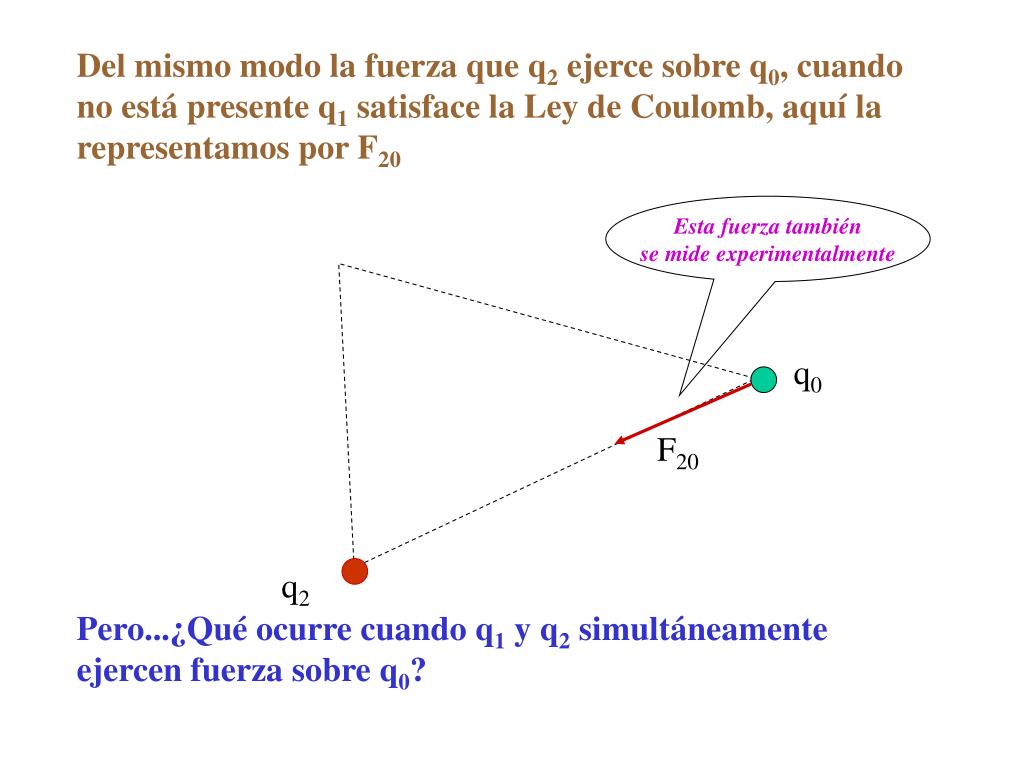 Del mismo modo la fuerza que $q_2$ ejerce sobre $q_0$, cuando no está presente $q_1$ satisface la Ley de Coulomb, aquí la representamos por $F_{20}$

Esta fuerza también se mide experimentalmente

$q_0$

$F_{20}$

$q_2$

Pero...¿Qué ocurre cuando $q_1$ y $q_2$ simultáneamente ejercen fuerza sobre $q_0$?